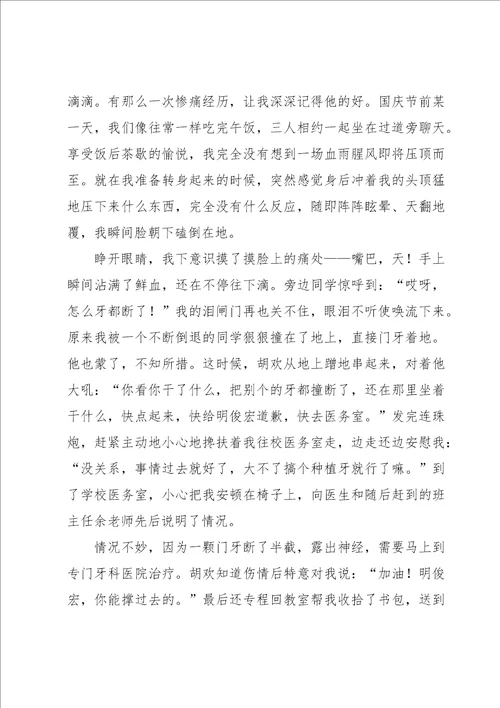 滴滴。有那么一次惨痛经历，让我深深记得他的好。国庆节前某一天，我们像往常一样吃完午饭，三人相约一起坐在过道旁聊天。享受饭后茶歇的愉悦，我完全没有想到一场血雨腥风即将压顶而至。就在我准备转身起来的时候，突然感觉身后冲着我的头顶猛地压下来什么东西，完全没有什么反应，随即阵阵眩晕、天翻地覆，我瞬间脸朝下磕倒在地。

睁开眼睛，我下意识摸了摸脸上的痛处——嘴巴，天！手上瞬间沾满了鲜血，还在不停往下滴。旁边同学惊呼到：“哎呀，怎么牙都断了！”我的泪闸门再也关不住，眼泪不听使唤流下来。原来我被一个不断倒退的同学狠狠撞在了地上，直接门牙着地。他也蒙了，不知所措。这时候，胡欢从地上蹭地串起来，对着他大吼：“你看你干了什么，把别个的牙都撞断了，还在那里坐着干什么，快点起来，快给明俊宏道歉，快去医务室。”发完连珠炮，赶紧主动地小心地搀扶着我往校医务室走，边走还边安慰我：“没关系，事情过去就好了，大不了搞个种植牙就行了嘛。”到了学校医务室，小心把我安顿在椅子上，向医生和随后赶到的班主任余老师先后说明了情况。

情况不妙，因为一颗门牙断了半截，露出神经，需要马上到专门牙科医院治疗。胡欢知道伤情后特意对我说：“加油！明俊宏，你能撑过去的。”最后还专程回教室帮我收拾了书包，送到